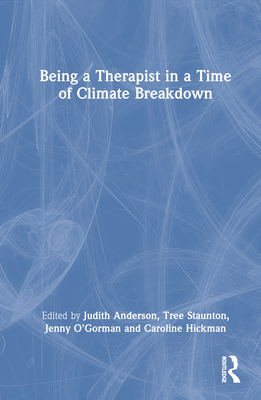 Being a Therapist in a Time of Climate Breakdown

Edited by Judith Anderson, Tree Staunton, Jenny O'Gorman and Caroline Hickman

ROUTLEDGE